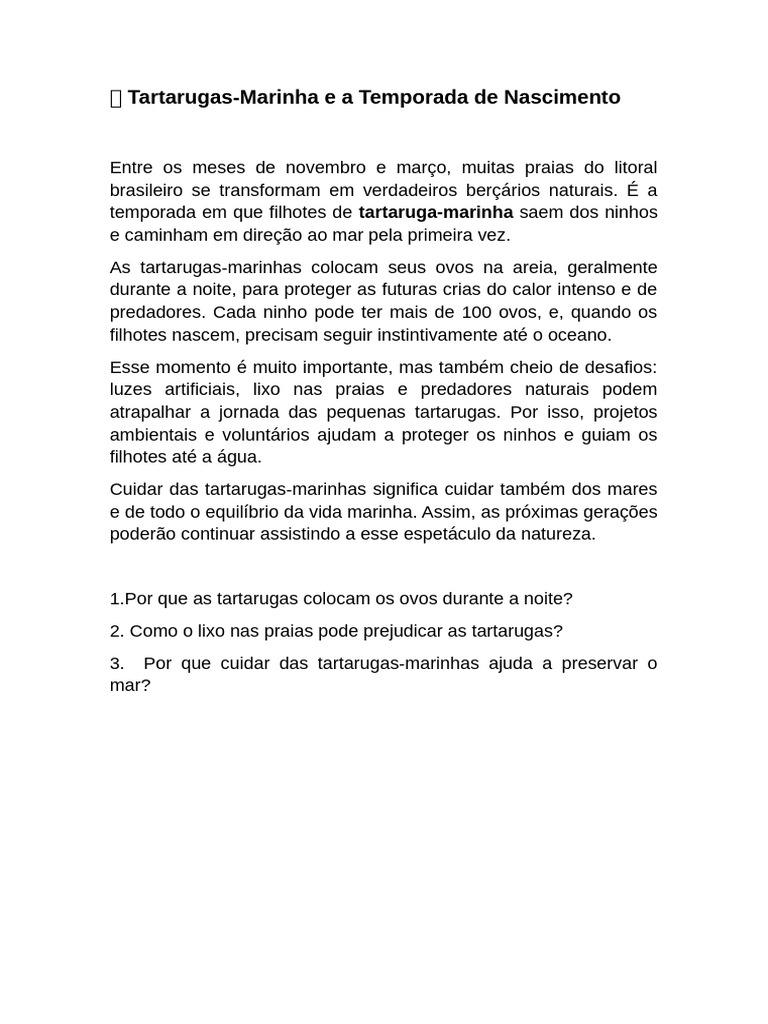 Tartarugas-Marinha e a Temporada de Nascimento

Entre os meses de novembro e março, muitas praias do litoral brasileiro se transformam em verdadeiros berçários naturais. É a temporada em que filhotes de tartaruga-marinha saem dos ninhos e caminham em direção ao mar pela primeira vez.

As tartarugas-marinhas colocam seus ovos na areia, geralmente durante a noite, para proteger as futuras crias do calor intenso e de predadores. Cada ninho pode ter mais de 100 ovos, e, quando os filhotes nascem, precisam seguir instintivamente até o oceano.

Esse momento é muito importante, mas também cheio de desafios: luzes artificiais, lixo nas praias e predadores naturais podem atrapalhar a jornada das pequenas tartarugas. Por isso, projetos ambientais e voluntários ajudam a proteger os ninhos e guiam os filhotes até a água.

Cuidar das tartarugas-marinhas significa cuidar também dos mares e de todo o equilíbrio da vida marinha. Assim, as próximas gerações poderão continuar assistindo a esse espetáculo da natureza.

1.Por que as tartarugas colocam os ovos durante a noite?

2. Como o lixo nas praias pode prejudicar as tartarugas?

3. Por que cuidar das tartarugas-marinhas ajuda a preservar o mar?